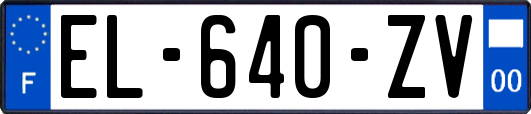 F
EL-640-ZV
00